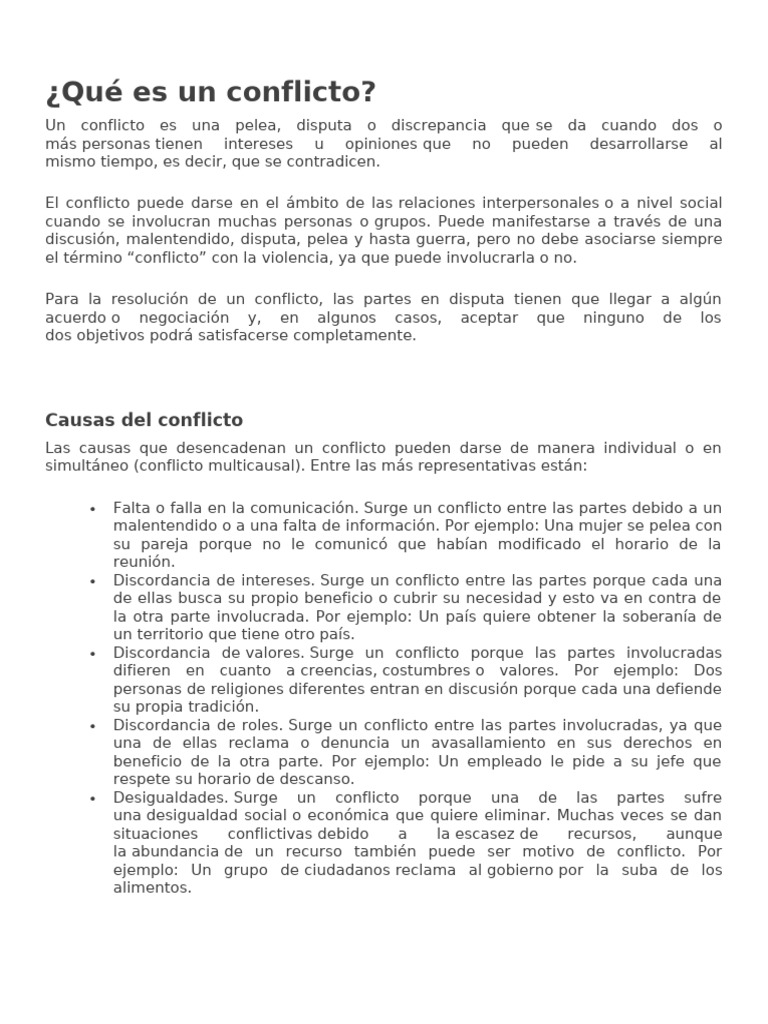 ¿Qué es un conflicto?

Un conflicto es una pelea, disputa o discrepancia que se da cuando dos o más personas tienen intereses u opiniones que no pueden desarrollarse al mismo tiempo, es decir, que se contradicen.

El conflicto puede darse en el ámbito de las relaciones interpersonales o a nivel social cuando se involucran muchas personas o grupos. Puede manifestarse a través de una discusión, malentendido, disputa, pelea y hasta guerra, pero no debe asociarse siempre el término "conflicto" con la violencia, ya que puede involucrarla o no.

Para la resolución de un conflicto, las partes en disputa tienen que llegar a algún acuerdo o negociación y, en algunos casos, aceptar que ninguno de los dos objetivos podrá satisfacerse completamente.

Causas del conflicto

Las causas que desencadenan un conflicto pueden darse de manera individual o en simultáneo (conflicto multicausal). Entre las más representativas están:

• Falta o falla en la comunicación. Surge un conflicto entre las partes debido a un malentendido o a una falta de información. Por ejemplo: Una mujer se pelea con su pareja porque no le comunicó que habían modificado el horario de la reunión.
• Discordancia de intereses. Surge un conflicto entre las partes porque cada una de ellas busca su propio beneficio o cubrir su necesidad y esto va en contra de la otra parte involucrada. Por ejemplo: Un país quiere obtener la soberanía de un territorio que tiene otro país.
• Discordancia de valores. Surge un conflicto porque las partes involucradas difieren en cuanto a creencias, costumbres o valores. Por ejemplo: Dos personas de religiones diferentes entran en discusión porque cada una defiende su propia tradición.
• Discordancia de roles. Surge un conflicto entre las partes involucradas, ya que una de ellas reclama o denuncia un avasallamiento en sus derechos en beneficio de la otra parte. Por ejemplo: Un empleado le pide a su jefe que respete su horario de descanso.
• Desigualdades. Surge un conflicto porque una de las partes sufre una desigualdad social o económica que quiere eliminar. Muchas veces se dan situaciones conflictivas debido a la escasez de recursos, aunque la abundancia de un recurso también puede ser motivo de conflicto. Por ejemplo: Un grupo de ciudadanos reclama al gobierno por la suba de los alimentos.